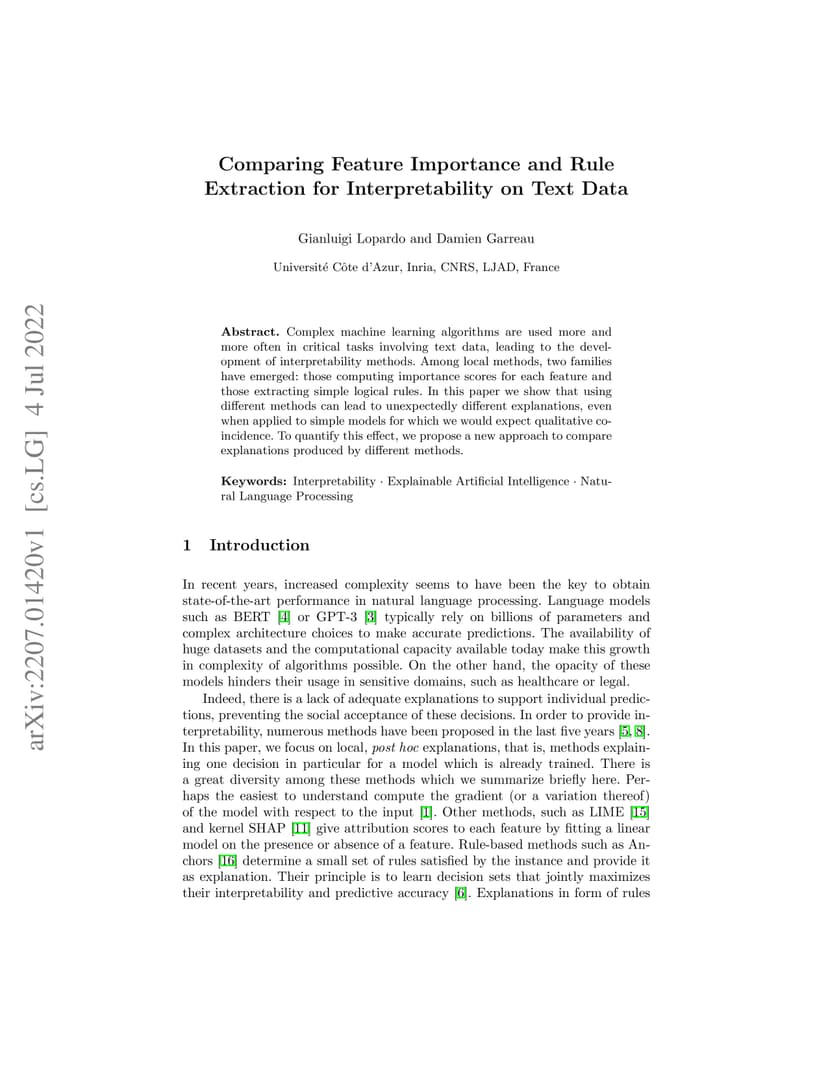 arXiv:2207.01420v1 [cs.LG] 4 Jul 2022

Comparing Feature Importance and Rule Extraction for Interpretability on Text Data

Gianluigi Lopardo and Damien Garreau

Université Côte d'Azur, Inria, CNRS, LJAD, France

Abstract. Complex machine learning algorithms are used more and more often in critical tasks involving text data, leading to the development of interpretability methods. Among local methods, two families have emerged: those computing importance scores for each feature and those extracting simple logical rules. In this paper we show that using different methods can lead to unexpectedly different explanations, even when applied to simple models for which we would expect qualitative coincidence. To quantify this effect, we propose a new approach to compare explanations produced by different methods.

Keywords: Interpretability · Explainable Artificial Intelligence · Natural Language Processing

1 Introduction

In recent years, increased complexity seems to have been the key to obtain state-of-the-art performance in natural language processing. Language models such as BERT [4] or GPT-3 [3] typically rely on billions of parameters and complex architecture choices to make accurate predictions. The availability of huge datasets and the computational capacity available today make this growth in complexity of algorithms possible. On the other hand, the opacity of these models hinders their usage in sensitive domains, such as healthcare or legal.

Indeed, there is a lack of adequate explanations to support individual predictions, preventing the social acceptance of these decisions. In order to provide interpretability, numerous methods have been proposed in the last five years [5, 8]. In this paper, we focus on local, post hoc explanations, that is, methods explaining one decision in particular for a model which is already trained. There is a great diversity among these methods which we summarize briefly here. Perhaps the easiest to understand compute the gradient (or a variation thereof) of the model with respect to the input [1]. Other methods, such as LIME [15] and kernel SHAP [11] give attribution scores to each feature by fitting a linear model on the presence or absence of a feature. Rule-based methods such as Anchors [16] determine a small set of rules satisfied by the instance and provide it as explanation. Their principle is to learn decision sets that jointly maximizes their interpretability and predictive accuracy [6]. Explanations in form of rules